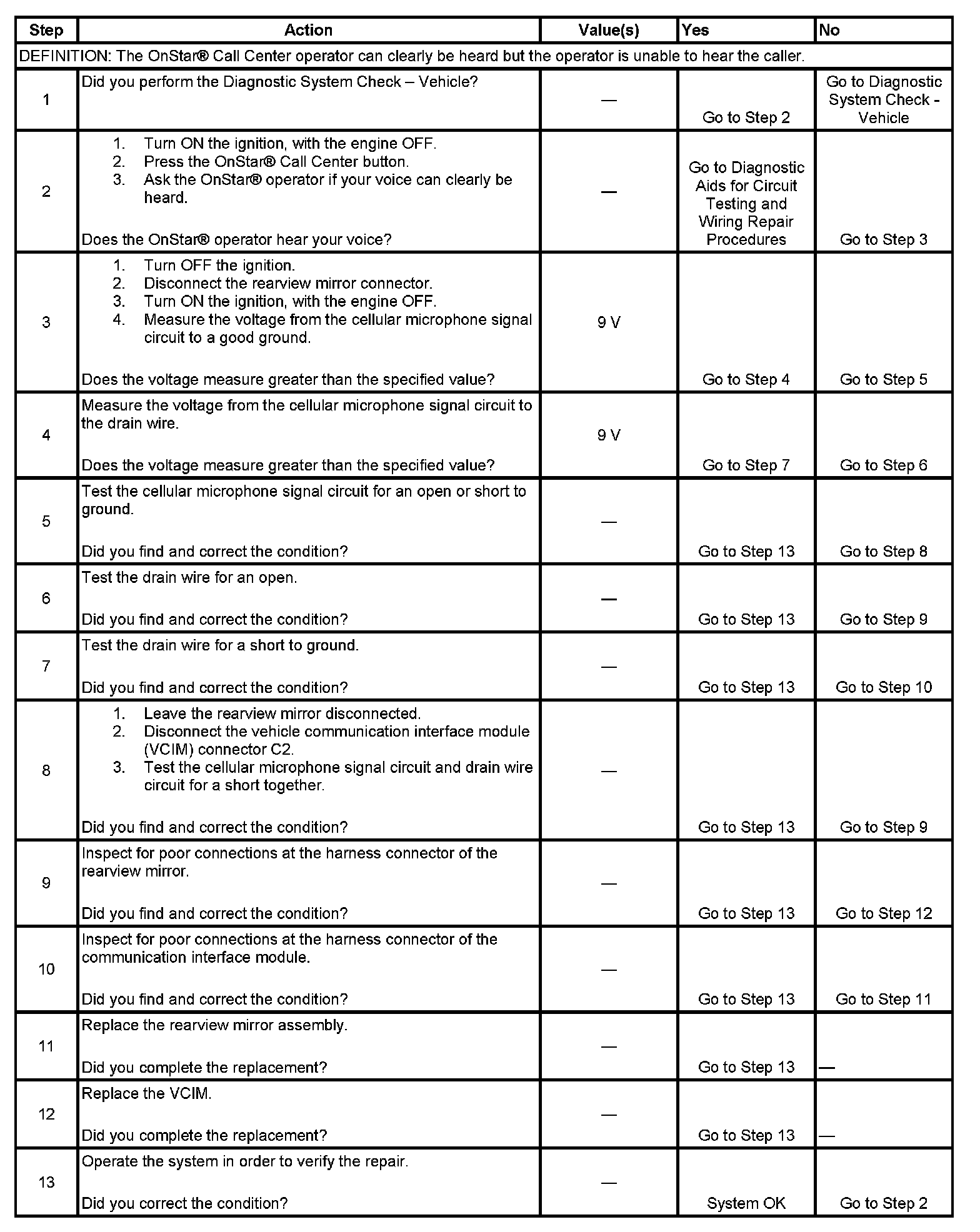 | Step | Action | Value(s) | Yes | No |
|---|---|---|---|---|
| DEFINITION: The OnStar® Call Center operator can clearly be heard but the operator is unable to hear the caller. | | | | |
| 1 | Did you perform the Diagnostic System Check – Vehicle? | — | Go to Step 2 | Go to Diagnostic System Check - Vehicle |
| 2 | 1. Turn ON the ignition, with the engine OFF. 2. Press the OnStar® Call Center button. 3. Ask the OnStar® operator if your voice can clearly be heard. Does the OnStar® operator hear your voice? | — | Go to Diagnostic Aids for Circuit Testing and Wiring Repair Procedures | Go to Step 3 |
| 3 | 1. Turn OFF the ignition. 2. Disconnect the rearview mirror connector. 3. Turn ON the ignition, with the engine OFF. 4. Measure the voltage from the cellular microphone signal circuit to a good ground. Does the voltage measure greater than the specified value? | 9 V | Go to Step 4 | Go to Step 5 |
| 4 | Measure the voltage from the cellular microphone signal circuit to the drain wire. Does the voltage measure greater than the specified value? | 9 V | Go to Step 7 | Go to Step 6 |
| 5 | Test the cellular microphone signal circuit for an open or short to ground. Did you find and correct the condition? | — | Go to Step 13 | Go to Step 8 |
| 6 | Test the drain wire for an open. Did you find and correct the condition? | — | Go to Step 13 | Go to Step 9 |
| 7 | Test the drain wire for a short to ground. Did you find and correct the condition? | — | Go to Step 13 | Go to Step 10 |
| 8 | 1. Leave the rearview mirror disconnected. 2. Disconnect the vehicle communication interface module (VCIM) connector C2. 3. Test the cellular microphone signal circuit and drain wire circuit for a short together. Did you find and correct the condition? | — | Go to Step 13 | Go to Step 9 |
| 9 | Inspect for poor connections at the harness connector of the rearview mirror. Did you find and correct the condition? | — | Go to Step 13 | Go to Step 12 |
| 10 | Inspect for poor connections at the harness connector of the communication interface module. Did you find and correct the condition? | — | Go to Step 13 | Go to Step 11 |
| 11 | Replace the rearview mirror assembly. Did you complete the replacement? | — | Go to Step 13 | — |
| 12 | Replace the VCIM. Did you complete the replacement? | — | Go to Step 13 | — |
| 13 | Operate the system in order to verify the repair. Did you correct the condition? | — | System OK | Go to Step 2 |